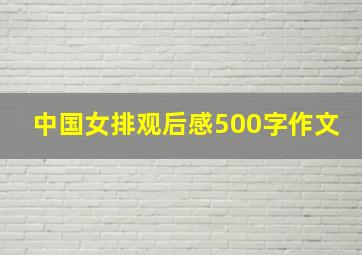 中国女排观后感500字作文